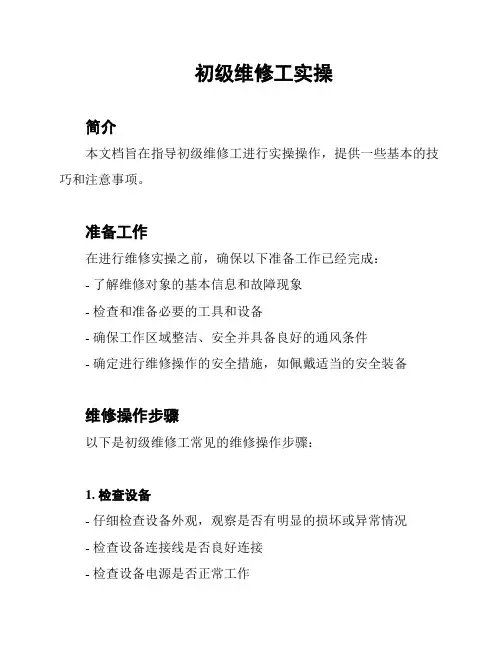 初级维修工实操

简介

本文档旨在指导初级维修工进行实操操作，提供一些基本的技巧和注意事项。

准备工作

在进行维修实操之前，确保以下准备工作已经完成：

- 了解维修对象的基本信息和故障现象

- 检查和准备必要的工具和设备

- 确保工作区域整洁、安全并具备良好的通风条件

- 确定进行维修操作的安全措施，如佩戴适当的安全装备

维修操作步骤

以下是初级维修工常见的维修操作步骤：

1. 检查设备

- 仔细检查设备外观，观察是否有明显的损坏或异常情况

- 检查设备连接线是否良好连接

- 检查设备电源是否正常工作